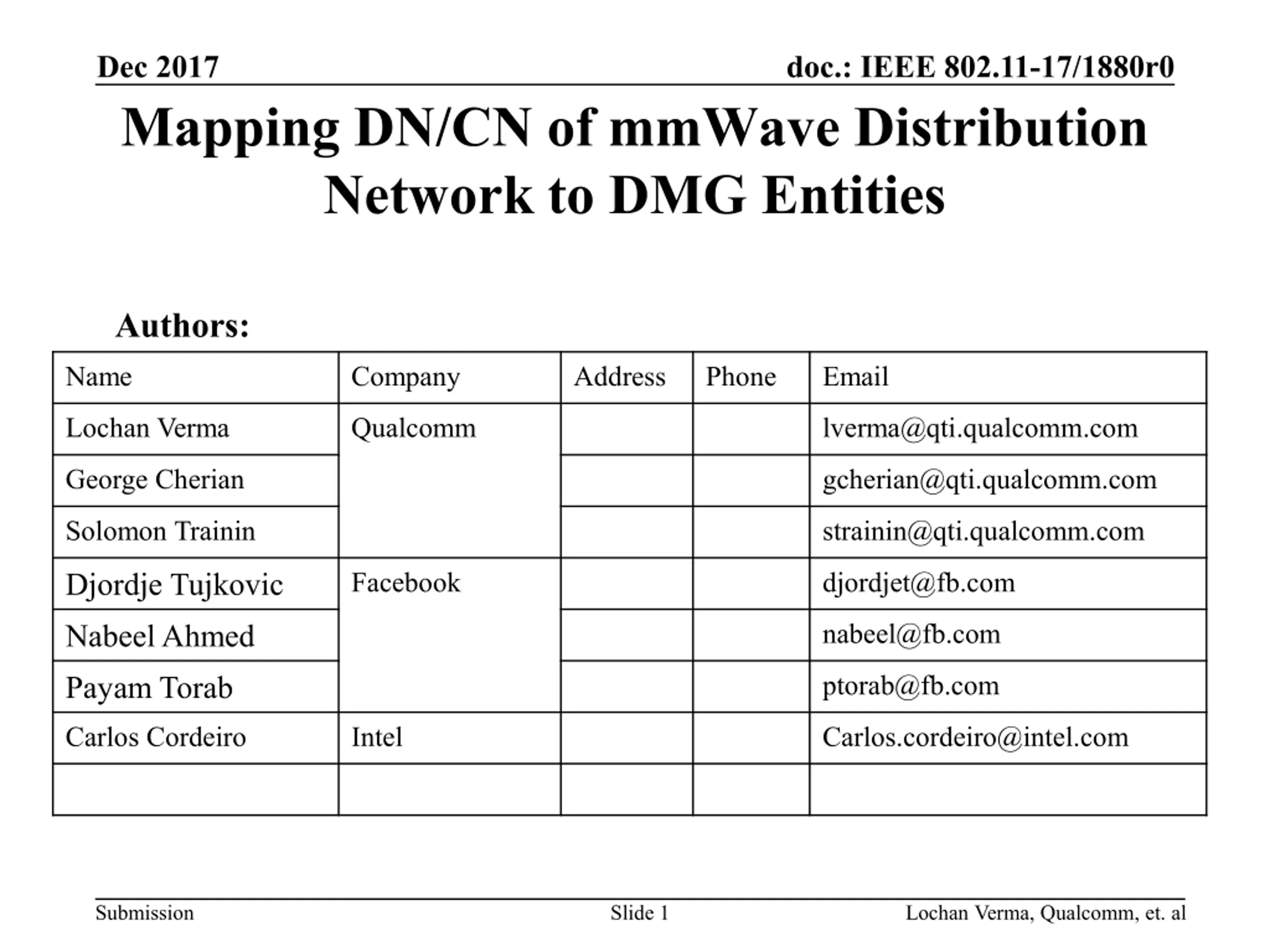 Dec 2017

doc.: IEEE 802.11-17/1880r0

Mapping DN/CN of mmWave Distribution Network to DMG Entities

Authors:

| Name | Company | Address | Phone | Email |
|---|---|---|---|---|
| Lochan Verma | Qualcomm | | | lverma@qti.qualcomm.com |
| George Cherian | | | | gcherian@qti.qualcomm.com |
| Solomon Trainin | | | | strainin@qti.qualcomm.com |
| Djordje Tujkovic | Facebook | | | djordjet@fb.com |
| Nabeel Ahmed | | | | nabeel@fb.com |
| Payam Torab | | | | ptorab@fb.com |
| Carlos Cordeiro | Intel | | | Carlos.cordeiro@intel.com |
| | | | | |

Submission

Slide 1

Lochan Verma, Qualcomm, et. al